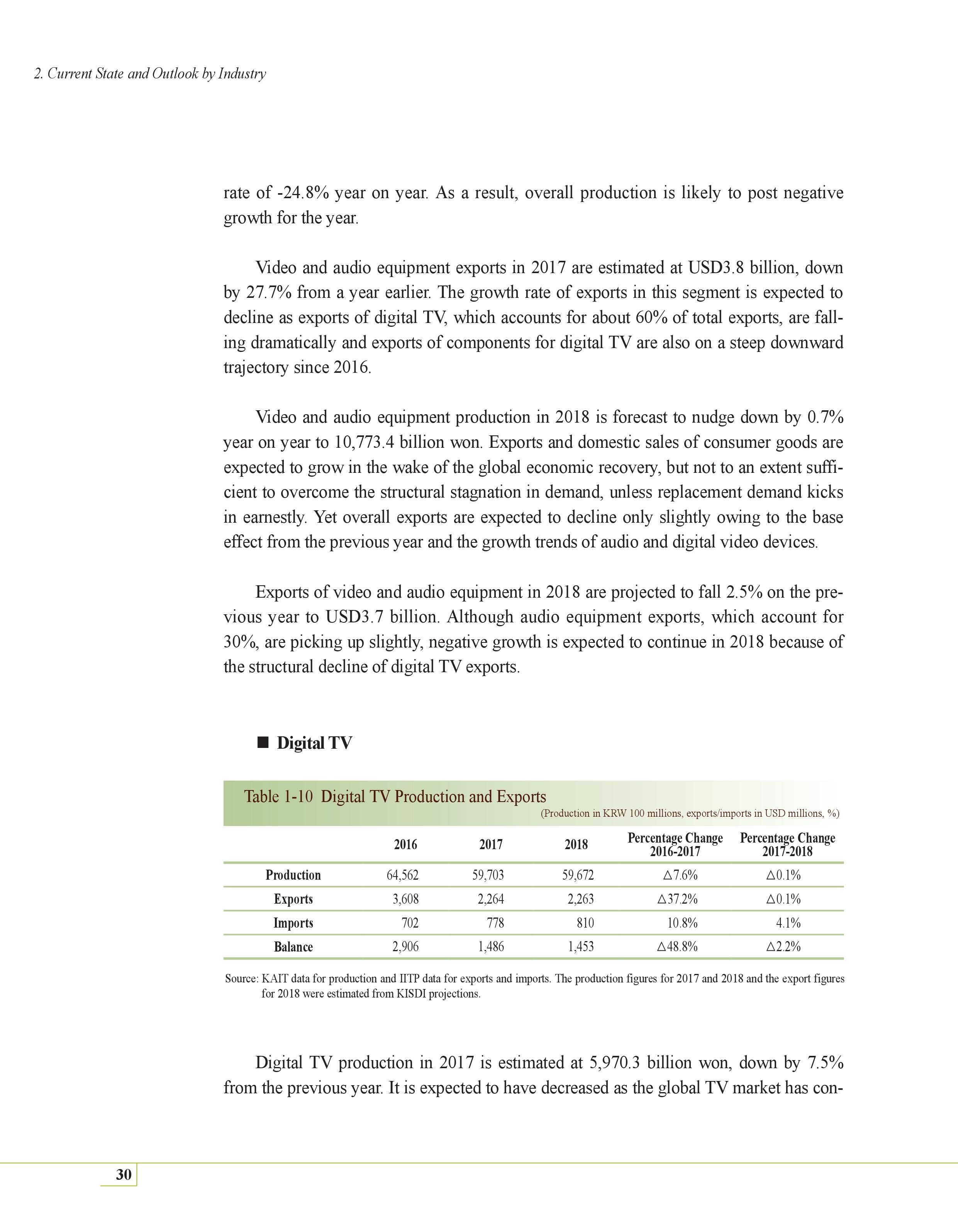 2. Current State and Outlook by Industry

rate of -24.8% year on year. As a result, overall production is likely to post negative growth for the year.

Video and audio equipment exports in 2017 are estimated at USD3.8 billion, down by 27.7% from a year earlier. The growth rate of exports in this segment is expected to decline as exports of digital TV, which accounts for about 60% of total exports, are falling dramatically and exports of components for digital TV are also on a steep downward trajectory since 2016.

Video and audio equipment production in 2018 is forecast to nudge down by 0.7% year on year to 10,773.4 billion won. Exports and domestic sales of consumer goods are expected to grow in the wake of the global economic recovery, but not to an extent sufficient to overcome the structural stagnation in demand, unless replacement demand kicks in earnestly. Yet overall exports are expected to decline only slightly owing to the base effect from the previous year and the growth trends of audio and digital video devices.

Exports of video and audio equipment in 2018 are projected to fall 2.5% on the previous year to USD3.7 billion. Although audio equipment exports, which account for 30%, are picking up slightly, negative growth is expected to continue in 2018 because of the structural decline of digital TV exports.

■ Digital TV

Table 1-10 Digital TV Production and Exports

(Production in KRW 100 millions, exports/imports in USD millions, %)

| | 2016 | 2017 | 2018 | Percentage Change 2016-2017 | Percentage Change 2017-2018 |
|---|---|---|---|---|---|
| Production | 64,562 | 59,703 | 59,672 | △7.6% | △0.1% |
| Exports | 3,608 | 2,264 | 2,263 | △37.2% | △0.1% |
| Imports | 702 | 778 | 810 | 10.8% | 4.1% |
| Balance | 2,906 | 1,486 | 1,453 | △48.8% | △2.2% |

Source: KAIT data for production and IITP data for exports and imports. The production figures for 2017 and 2018 and the export figures for 2018 were estimated from KISDI projections.

Digital TV production in 2017 is estimated at 5,970.3 billion won, down by 7.5% from the previous year. It is expected to have decreased as the global TV market has con-

30